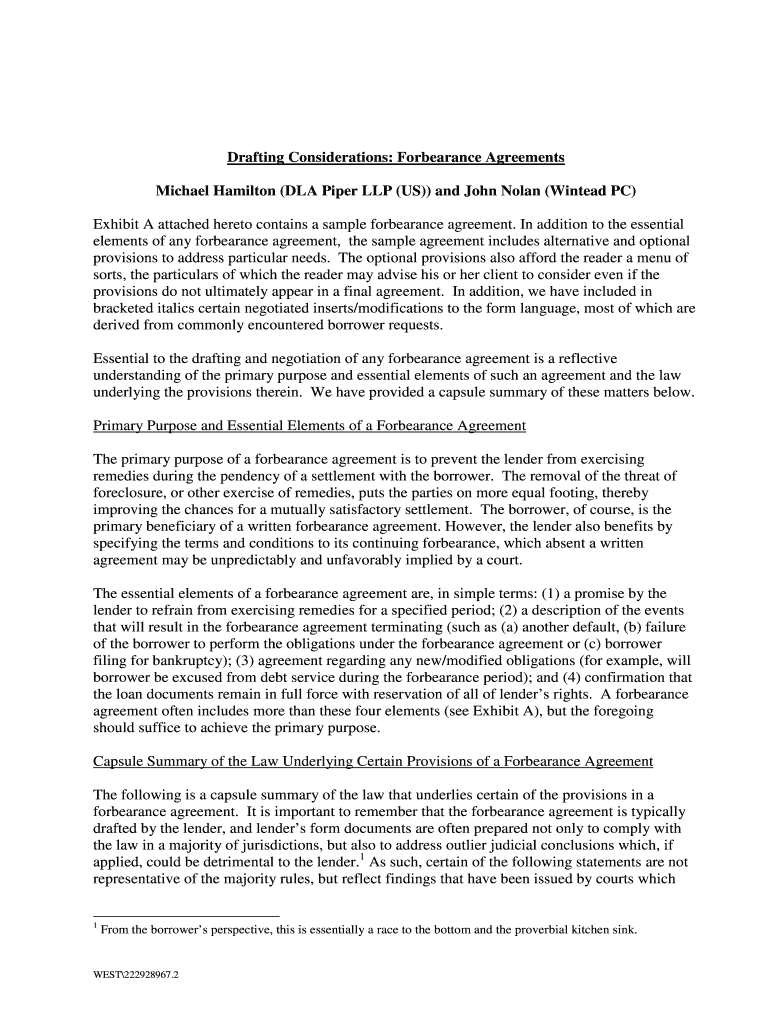 Drafting Considerations: Forbearance Agreements

Michael Hamilton (DLA Piper LLP (US)) and John Nolan (Wintead PC)

Exhibit A attached hereto contains a sample forbearance agreement. In addition to the essential elements of any forbearance agreement, the sample agreement includes alternative and optional provisions to address particular needs. The optional provisions also afford the reader a menu of sorts, the particulars of which the reader may advise his or her client to consider even if the provisions do not ultimately appear in a final agreement. In addition, we have included in bracketed italics certain negotiated inserts/modifications to the form language, most of which are derived from commonly encountered borrower requests.

Essential to the drafting and negotiation of any forbearance agreement is a reflective understanding of the primary purpose and essential elements of such an agreement and the law underlying the provisions therein. We have provided a capsule summary of these matters below.

Primary Purpose and Essential Elements of a Forbearance Agreement

The primary purpose of a forbearance agreement is to prevent the lender from exercising remedies during the pendency of a settlement with the borrower. The removal of the threat of foreclosure, or other exercise of remedies, puts the parties on more equal footing, thereby improving the chances for a mutually satisfactory settlement. The borrower, of course, is the primary beneficiary of a written forbearance agreement. However, the lender also benefits by specifying the terms and conditions to its continuing forbearance, which absent a written agreement may be unpredictably and unfavorably implied by a court.

The essential elements of a forbearance agreement are, in simple terms: (1) a promise by the lender to refrain from exercising remedies for a specified period; (2) a description of the events that will result in the forbearance agreement terminating (such as (a) another default, (b) failure of the borrower to perform the obligations under the forbearance agreement or (c) borrower filing for bankruptcy); (3) agreement regarding any new/modified obligations (for example, will borrower be excused from debt service during the forbearance period); and (4) confirmation that the loan documents remain in full force with reservation of all of lender's rights. A forbearance agreement often includes more than these four elements (see Exhibit A), but the foregoing should suffice to achieve the primary purpose.

Capsule Summary of the Law Underlying Certain Provisions of a Forbearance Agreement

The following is a capsule summary of the law that underlies certain of the provisions in a forbearance agreement. It is important to remember that the forbearance agreement is typically drafted by the lender, and lender's form documents are often prepared not only to comply with the law in a majority of jurisdictions, but also to address outlier judicial conclusions which, if applied, could be detrimental to the lender.$^1$ As such, certain of the following statements are not representative of the majority rules, but reflect findings that have been issued by courts which

$^1$ From the borrower's perspective, this is essentially a race to the bottom and the proverbial kitchen sink.

WEST\222928967.2